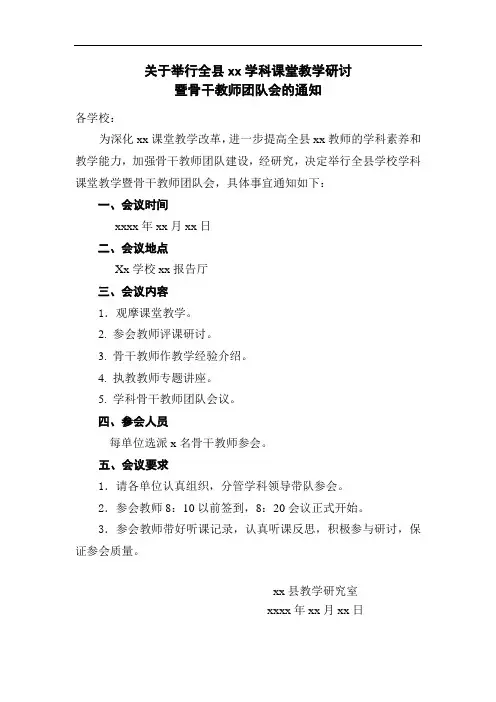 关于举行全县 xx 学科课堂教学研讨
暨骨干教师团队会的通知

各学校：

为深化 xx 课堂教学改革，进一步提高全县 xx 教师的学科素养和教学能力，加强骨干教师团队建设，经研究，决定举行全县学校学科课堂教学暨骨干教师团队会，具体事宜通知如下：

一、会议时间

xxxx 年 xx 月 xx 日

二、会议地点

Xx 学校 xx 报告厅

三、会议内容

1. 观摩课堂教学。

2. 参会教师评课研讨。

3. 骨干教师作教学经验介绍。

4. 执教教师专题讲座。

5. 学科骨干教师团队会议。

四、参会人员

每单位选派 x 名骨干教师参会。

五、会议要求

1. 请各单位认真组织，分管学科领导带队参会。

2. 参会教师 8：10 以前签到，8：20 会议正式开始。

3. 参会教师带好听课记录，认真听课反思，积极参与研讨，保证参会质量。

xx 县教学研究室

xxxx 年 xx 月 xx 日